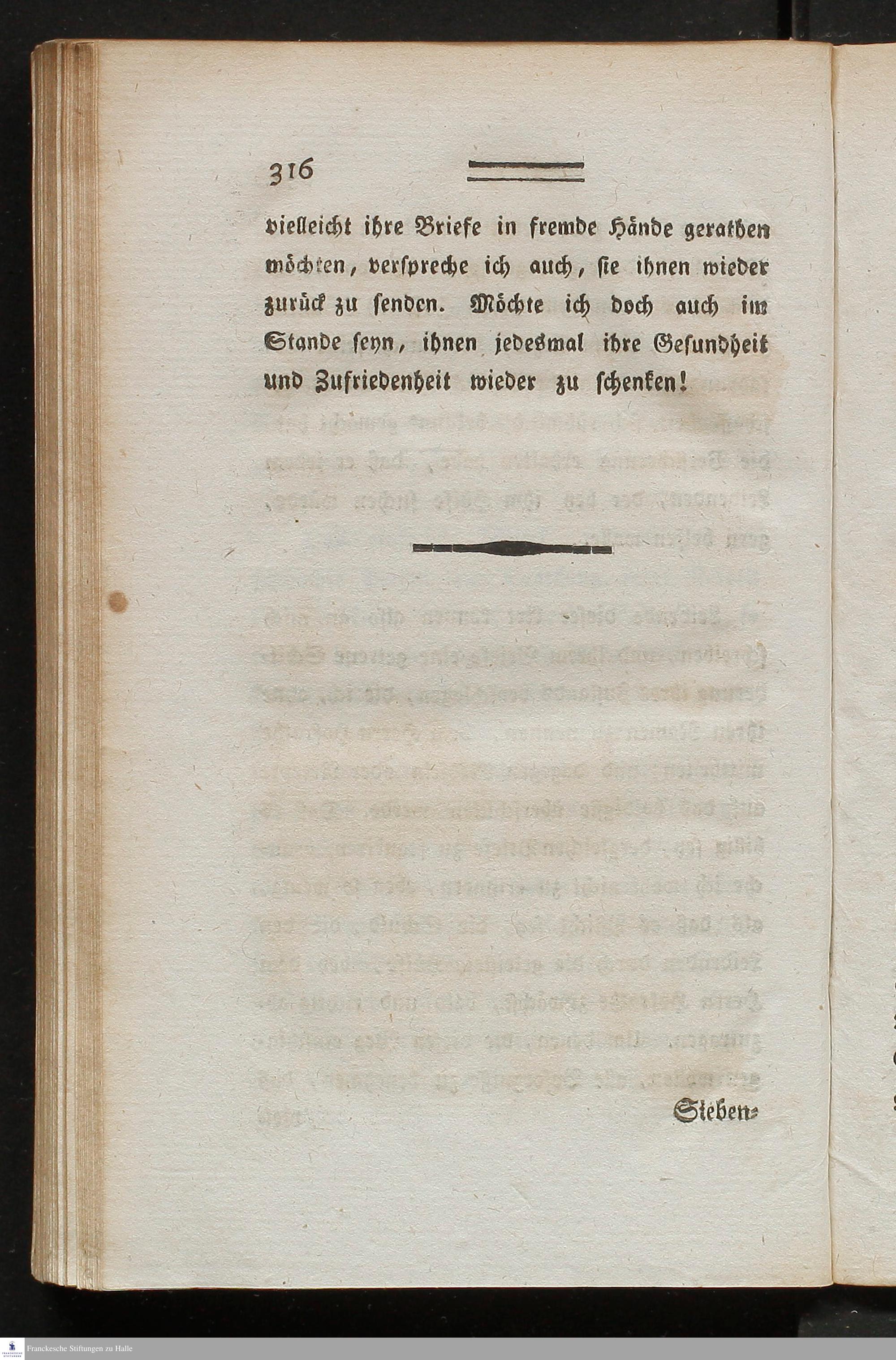 316

vielleicht ihre Briefe in fremde Hände gerathen möchten, verspreche ich auch, sie ihnen wieder zurück zu senden. Möchte ich doch auch im Stande seyn, ihnen jedesmal ihre Gesundheit und Zufriedenheit wieder zu schenken!

Sieben-

Franckesche Stiftungen zu Halle